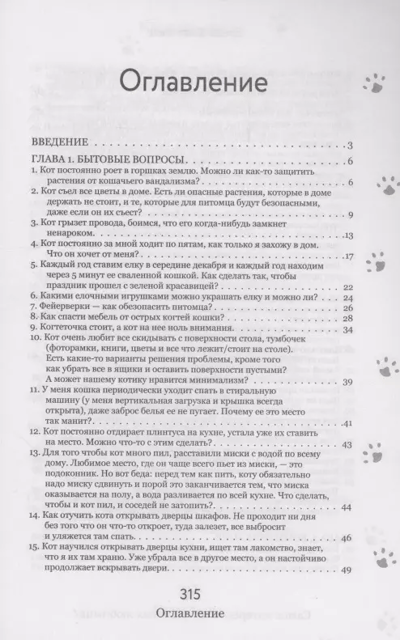 Оглавление

ВВЕДЕНИЕ . . . 3

ГЛАВА 1. БЫТОВЫЕ ВОПРОСЫ . . . 6

1. Кот постоянно роет в горшках землю. Можно ли как-то защитить растения от кошачьего вандализма? . . . 6

2. Кот съел все цветы в доме. Есть ли опасные растения, которые в доме держать не стоит, и те, которые для питомца будут безопасными, даже если он их съест? . . . 9

3. Кот грызет провода, боимся, что его когда-нибудь замкнет ненароком. . . . 13

4. Кот постоянно за мной ходит по пятам, как только я захожу в дом. Что он хочет от меня? . . . 17

5. Каждый год ставим елку в середине декабря и каждый год находим через 5 минут ее сваленной кошкой. Как сделать так, чтобы праздник прошел с зеленой красавицей? . . . 22

6. Какими елочными игрушками можно украшать елку и можно ли? . . . 24

7. Фейерверки — как обезопасить питомца? . . . 26

8. Как спасти мебель от острых когтей кошки? . . . 28

9. Когтеточка стоит, а кот на нее ноль внимания. . . . 34

10. Кот очень любит все скидывать с поверхности стола, тумбочек (фоторамки, книги, цветы и все что лежит/стоит на столе). Есть какие-то варианты решения проблемы, кроме того как убрать все в ящики и оставить поверхности пустыми? А может нашему котику нравится минимализм? . . . 39

11. У меня кошка периодически уходит спать в стиральную машину (у меня вертикальная загрузка и крышка всегда открыта), даже заброс белья ее не пугает. Почему ее это место так манит? . . . 41

12. Кот постоянно отдирает плинтуса на кухне, устала уже их ставить на место. Можно что-то с этим сделать? . . . 43

13. Для того чтобы кот много пил, расставили миски с водой по всему дому. Любимое место, где он чаще всего пьет из миски, — это подоконник. Но вот беда: перед тем как пить, коту обязательно надо миску сдвинуть и порой это заканчивается тем, что миска оказывается на полу, а вода разливается по всей кухне. Что сделать, чтобы и кот пил, и соседей не затопить? . . . 44

14. Как отучить кота открывать дверцы шкафов. Не проходит ни дня без того что он что-то откроет, туда залезет, все выбросит и уляжется там спать. . . . 46

15. Кот научился открывать дверцы кухни, ищет там лакомство, знает, что я их там храню. Уже убрала все в другое место, а он настойчиво продолжает вскрывать двери. . . . 49

315
Оглавление